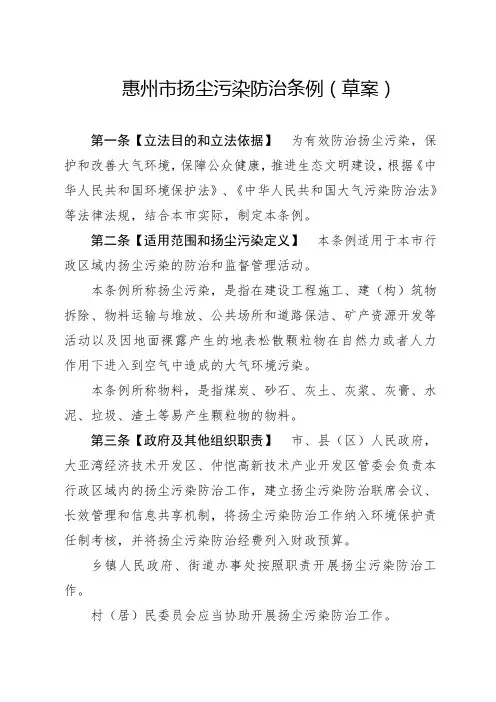 惠州市扬尘污染防治条例（草案）

第一条【立法目的和立法依据】 为有效防治扬尘污染，保护和改善大气环境，保障公众健康，推进生态文明建设，根据《中华人民共和国环境保护法》、《中华人民共和国大气污染防治法》等法律法规，结合本市实际，制定本条例。

第二条【适用范围和扬尘污染定义】 本条例适用于本市行政区域内扬尘污染的防治和监督管理活动。

本条例所称扬尘污染，是指在建设工程施工、建（构）筑物拆除、物料运输与堆放、公共场所和道路保洁、矿产资源开发等活动以及因地面裸露产生的地表松散颗粒物在自然力或者人力作用下进入到空气中造成的大气环境污染。

本条例所称物料，是指煤炭、砂石、灰土、灰浆、灰膏、水泥、垃圾、渣土等易产生颗粒物的物料。

第三条【政府及其他组织职责】 市、县（区）人民政府，大亚湾经济技术开发区、仲恺高新技术产业开发区管委会负责本行政区域内的扬尘污染防治工作，建立扬尘污染防治联席会议、长效管理和信息共享机制，将扬尘污染防治工作纳入环境保护责任制考核，并将扬尘污染防治经费列入财政预算。

乡镇人民政府、街道办事处按照职责开展扬尘污染防治工作。

村（居）民委员会应当协助开展扬尘污染防治工作。